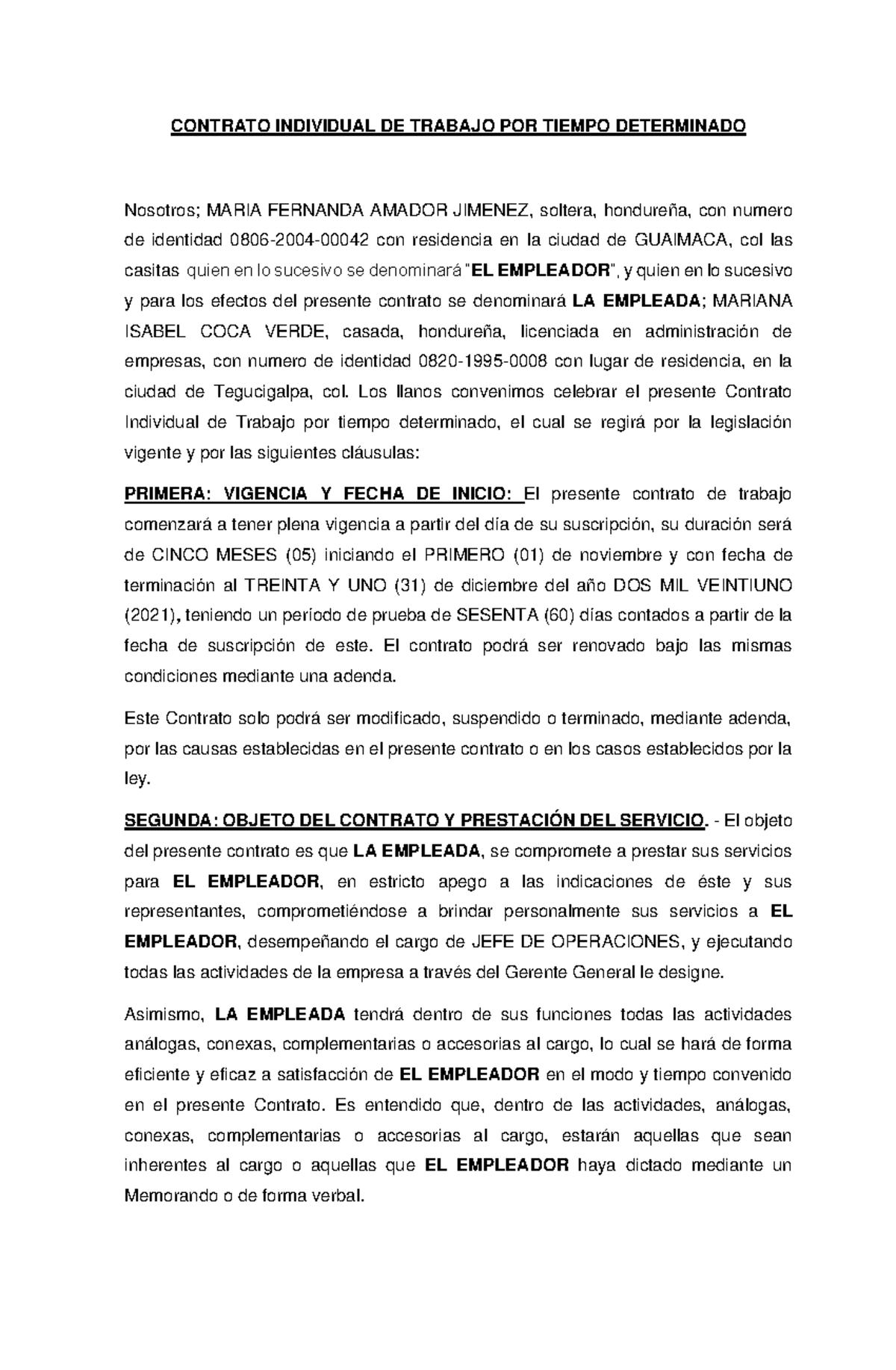 CONTRATO INDIVIDUAL DE TRABAJO POR TIEMPO DETERMINADO

Nosotros; MARIA FERNANDA AMADOR JIMENEZ, soltera, hondureña, con numero de identidad 0806-2004-00042 con residencia en la ciudad de GUAIMACA, col las casitas quien en lo sucesivo se denominará "EL EMPLEADOR", y quien en lo sucesivo y para los efectos del presente contrato se denominará LA EMPLEADA; MARIANA ISABEL COCA VERDE, casada, hondureña, licenciada en administración de empresas, con numero de identidad 0820-1995-0008 con lugar de residencia, en la ciudad de Tegucigalpa, col. Los llanos convenimos celebrar el presente Contrato Individual de Trabajo por tiempo determinado, el cual se regirá por la legislación vigente y por las siguientes cláusulas:

PRIMERA: VIGENCIA Y FECHA DE INICIO: El presente contrato de trabajo comenzará a tener plena vigencia a partir del día de su suscripción, su duración será de CINCO MESES (05) iniciando el PRIMERO (01) de noviembre y con fecha de terminación al TREINTA Y UNO (31) de diciembre del año DOS MIL VEINTIUNO (2021), teniendo un período de prueba de SESENTA (60) días contados a partir de la fecha de suscripción de este. El contrato podrá ser renovado bajo las mismas condiciones mediante una adenda.

Este Contrato solo podrá ser modificado, suspendido o terminado, mediante adenda, por las causas establecidas en el presente contrato o en los casos establecidos por la ley.

SEGUNDA: OBJETO DEL CONTRATO Y PRESTACIÓN DEL SERVICIO. - El objeto del presente contrato es que LA EMPLEADA, se compromete a prestar sus servicios para EL EMPLEADOR, en estricto apego a las indicaciones de éste y sus representantes, comprometiéndose a brindar personalmente sus servicios a EL EMPLEADOR, desempeñando el cargo de JEFE DE OPERACIONES, y ejecutando todas las actividades de la empresa a través del Gerente General le designe.

Asimismo, LA EMPLEADA tendrá dentro de sus funciones todas las actividades análogas, conexas, complementarias o accesorias al cargo, lo cual se hará de forma eficiente y eficaz a satisfacción de EL EMPLEADOR en el modo y tiempo convenido en el presente Contrato. Es entendido que, dentro de las actividades, análogas, conexas, complementarias o accesorias al cargo, estarán aquellas que sean inherentes al cargo o aquellas que EL EMPLEADOR haya dictado mediante un Memorando o de forma verbal.